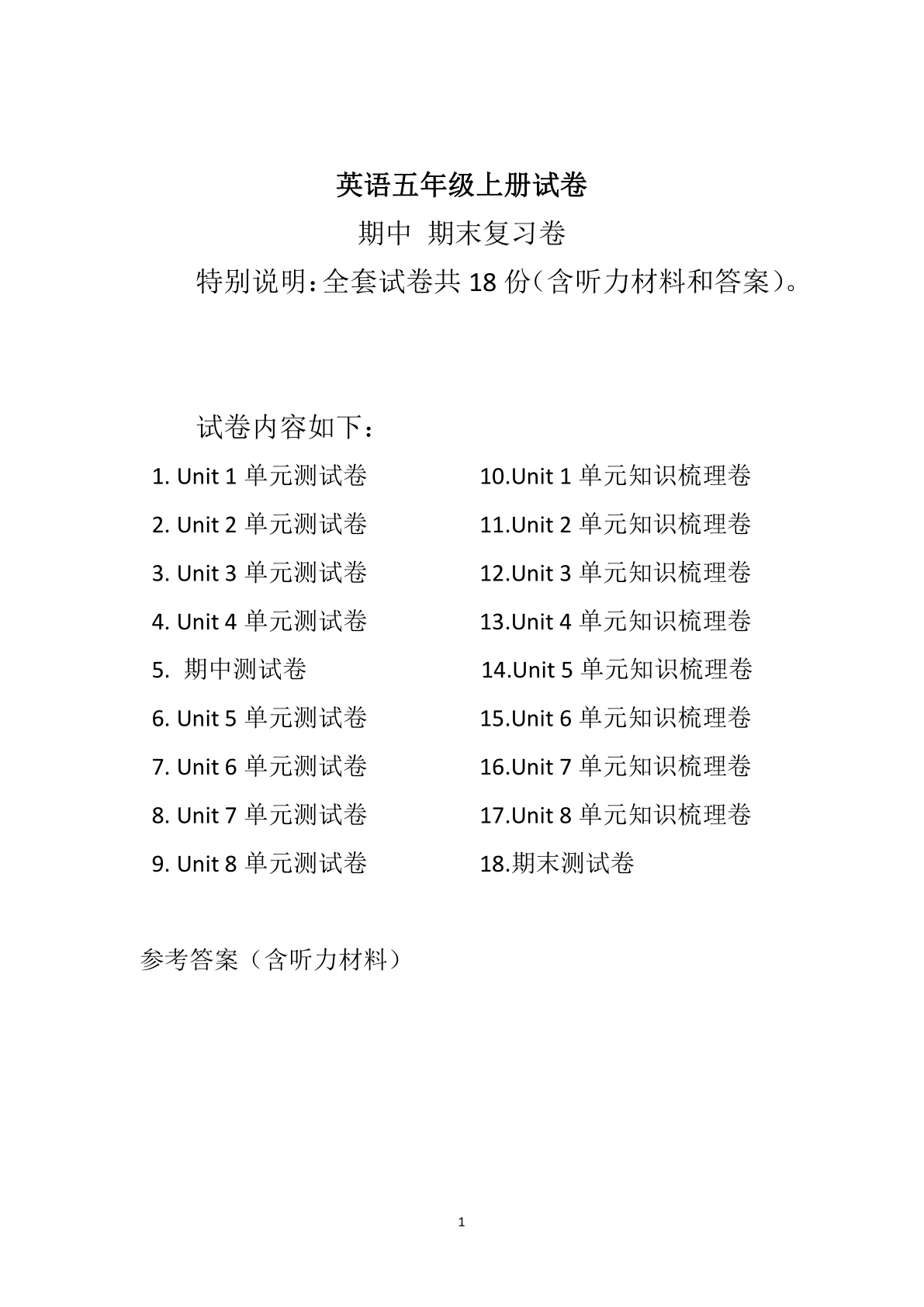 英语五年级上册试卷

期中 期末复习卷

特别说明：全套试卷共 18 份（含听力材料和答案）。

试卷内容如下：

1. Unit 1 单元测试卷
2. Unit 2 单元测试卷
3. Unit 3 单元测试卷
4. Unit 4 单元测试卷
5. 期中测试卷
6. Unit 5 单元测试卷
7. Unit 6 单元测试卷
8. Unit 7 单元测试卷
9. Unit 8 单元测试卷

10.Unit 1 单元知识梳理卷
11.Unit 2 单元知识梳理卷
12.Unit 3 单元知识梳理卷
13.Unit 4 单元知识梳理卷
14.Unit 5 单元知识梳理卷
15.Unit 6 单元知识梳理卷
16.Unit 7 单元知识梳理卷
17.Unit 8 单元知识梳理卷
18.期末测试卷

参考答案（含听力材料）

1